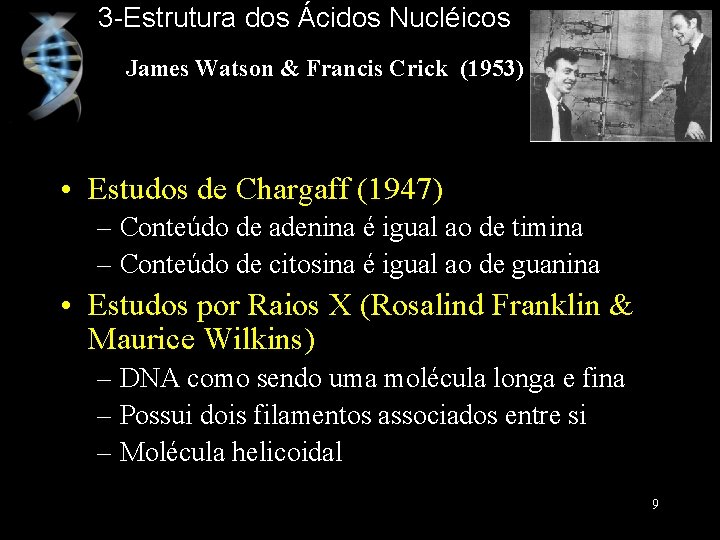 3-Estrutura dos Ácidos Nucléicos

James Watson & Francis Crick (1953)

• Estudos de Chargaff (1947)
– Conteúdo de adenina é igual ao de timina
– Conteúdo de citosina é igual ao de guanina

• Estudos por Raios X (Rosalind Franklin & Maurice Wilkins)
– DNA como sendo uma molécula longa e fina
– Possui dois filamentos associados entre si
– Molécula helicoidal

9